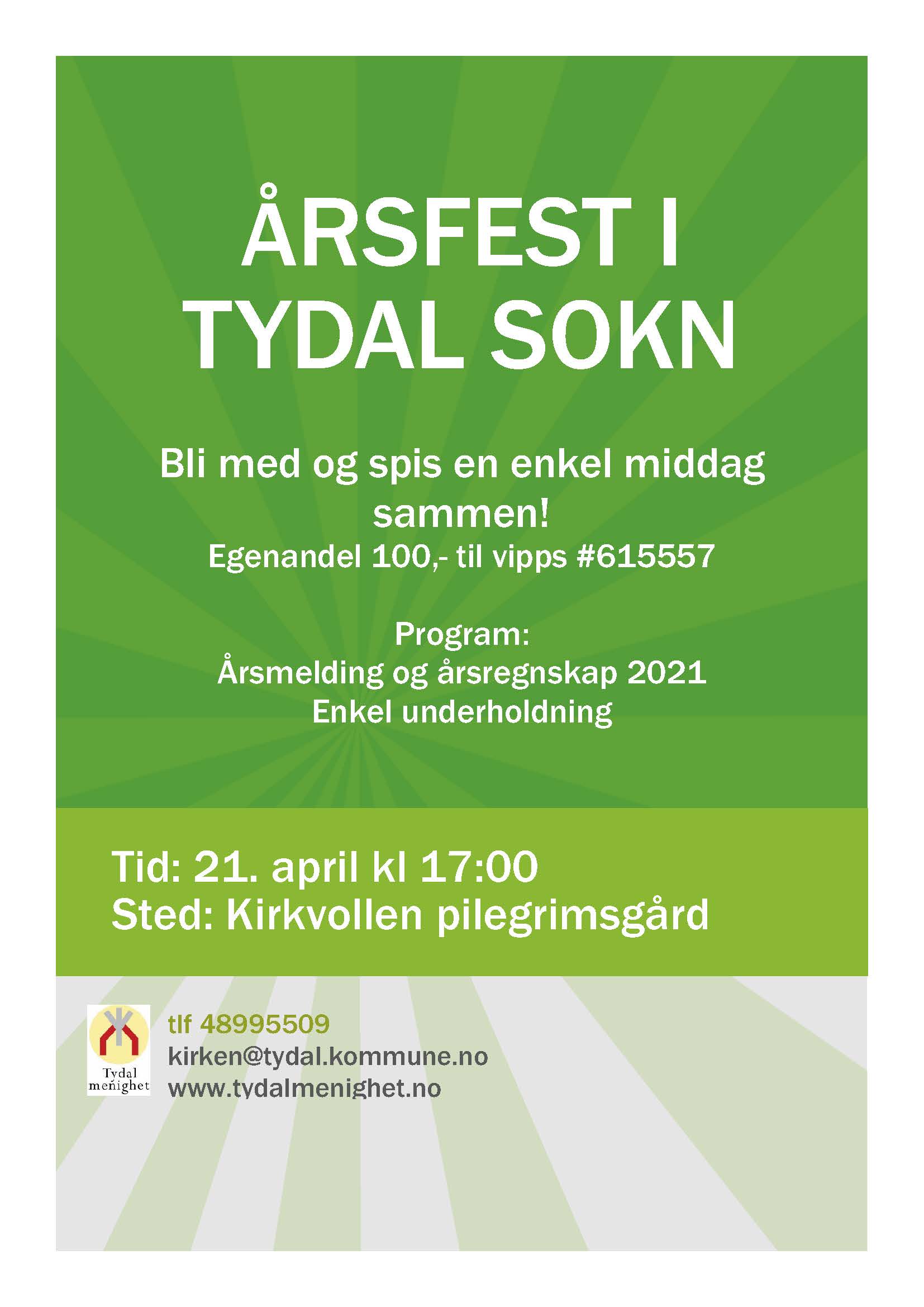 ÅRSFEST I TYDAL SOKN

Bli med og spis en enkel middag sammen!
Egenandel 100,- til vipps #615557

Program:
Årsmelding og årsregnskap 2021
Enkel underholdning

Tid: 21. april kl 17:00
Sted: Kirkvollen pilegrimsgård

Tydal menighet

tlf 48995509
kirken@tydal.kommune.no
www.tydalmenighet.no